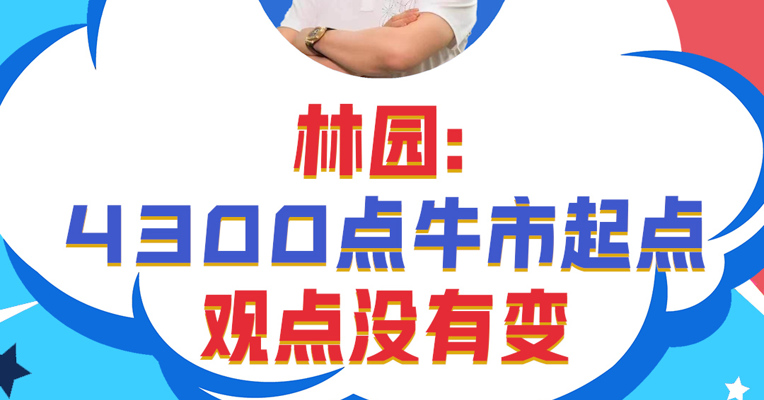 林园:
4300点牛市起点
观点没有变